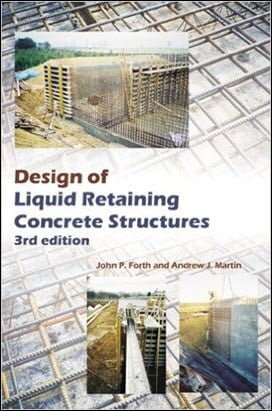 Design of
Liquid Retaining
Concrete Structures
3rd edition

John P. Forth and Andrew J. Martin